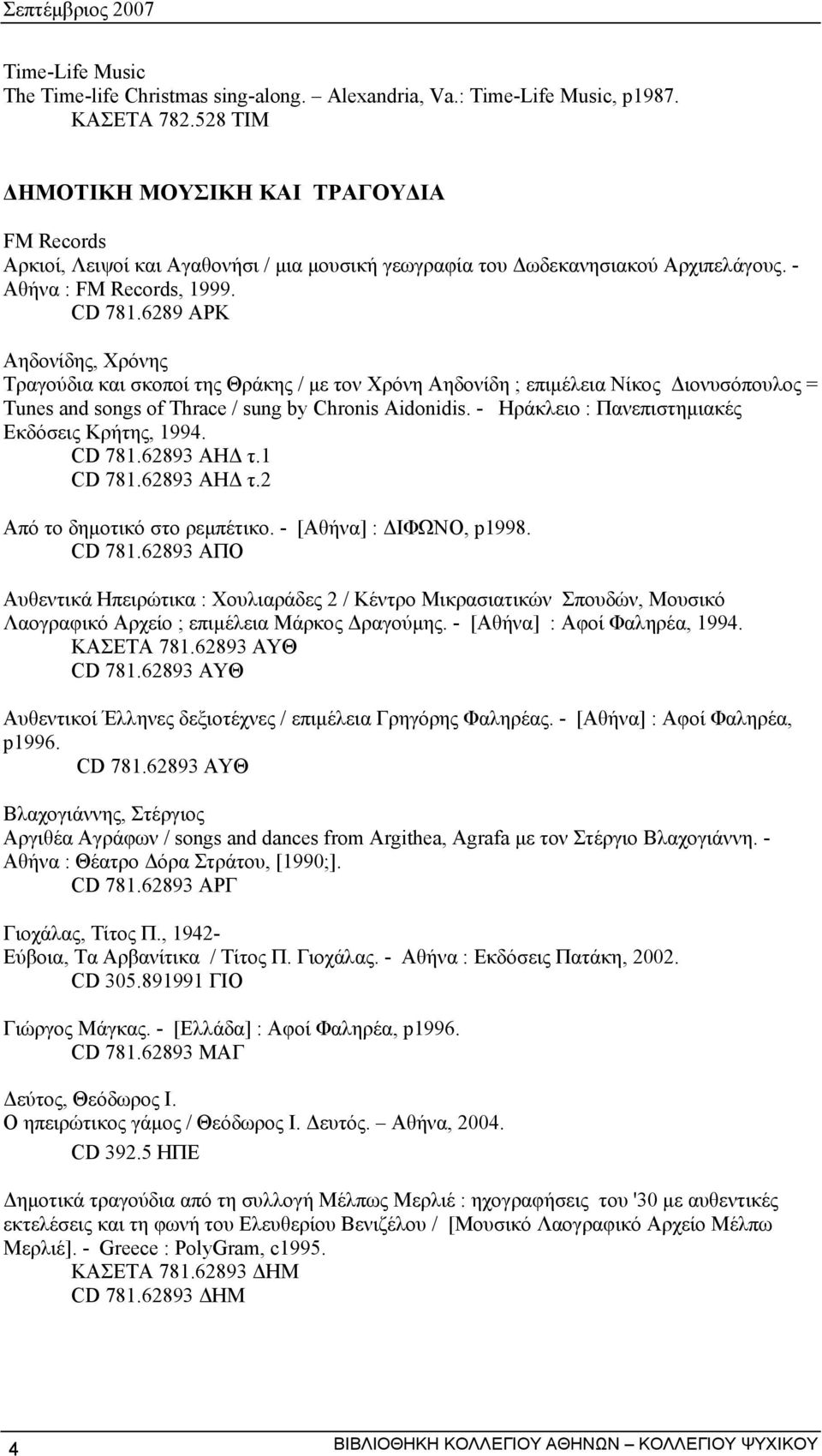 Σεπτέμβριος 2007

Time-Life Music
The Time-life Christmas sing-along. – Alexandria, Va.: Time-Life Music, p1987.
ΚΑΣΕΤΑ 782.528 TIM

ΔΗΜΟΤΙΚΗ ΜΟΥΣΙΚΗ ΚΑΙ ΤΡΑΓΟΥΔΙΑ

FM Records
Αρκιοί, Λειψοί και Αγαθονήσι / μια μουσική γεωγραφία του Δωδεκανησιακού Αρχιπελάγους. - Αθήνα : FM Records, 1999.
CD 781.6289 ΑΡΚ

Αηδονίδης, Χρόνης
Τραγούδια και σκοποί της Θράκης / με τον Χρόνη Αηδονίδη ; επιμέλεια Νίκος Διονυσόπουλος = Tunes and songs of Thrace / sung by Chronis Aidonidis. - Ηράκλειο : Πανεπιστημιακές Εκδόσεις Κρήτης, 1994.
CD 781.62893 ΑΗΔ τ.1
CD 781.62893 ΑΗΔ τ.2

Από το δημοτικό στο ρεμπέτικο. - [Αθήνα] : ΔΙΦΩΝΟ, p1998.
CD 781.62893 ΑΠΟ

Αυθεντικά Ηπειρώτικα : Χουλιαράδες 2 / Κέντρο Μικρασιατικών Σπουδών, Μουσικό Λαογραφικό Αρχείο ; επιμέλεια Μάρκος Δραγούμης. - [Αθήνα] : Αφοί Φαληρέα, 1994.
ΚΑΣΕΤΑ 781.62893 ΑΥΘ
CD 781.62893 ΑΥΘ

Αυθεντικοί Έλληνες δεξιοτέχνες / επιμέλεια Γρηγόρης Φαληρέας. - [Αθήνα] : Αφοί Φαληρέα, p1996.
CD 781.62893 ΑΥΘ

Βλαχογιάννης, Στέργιος
Αργιθέα Αγράφων / songs and dances from Argithea, Agrafa με τον Στέργιο Βλαχογιάννη. - Αθήνα : Θέατρο Δόρα Στράτου, [1990;].
CD 781.62893 ΑΡΓ

Γιοχάλας, Τίτος Π., 1942-
Εύβοια, Τα Αρβανίτικα / Τίτος Π. Γιοχάλας. - Αθήνα : Εκδόσεις Πατάκη, 2002.
CD 305.891991 ΓΙΟ

Γιώργος Μάγκας. - [Ελλάδα] : Αφοί Φαληρέα, p1996.
CD 781.62893 ΜΑΓ

Δεύτος, Θεόδωρος Ι.
Ο ηπειρώτικος γάμος / Θεόδωρος Ι. Δευτός. – Αθήνα, 2004.
CD 392.5 ΗΠΕ

Δημοτικά τραγούδια από τη συλλογή Μέλπως Μερλιέ : ηχογραφήσεις του '30 με αυθεντικές εκτελέσεις και τη φωνή του Ελευθερίου Βενιζέλου / [Μουσικό Λαογραφικό Αρχείο Μέλπω Μερλιέ]. - Greece : PolyGram, c1995.
ΚΑΣΕΤΑ 781.62893 ΔΗΜ
CD 781.62893 ΔΗΜ

4 ΒΙΒΛΙΟΘΗΚΗ ΚΟΛΛΕΓΙΟΥ ΑΘΗΝΩΝ – ΚΟΛΛΕΓΙΟΥ ΨΥΧΙΚΟΥ